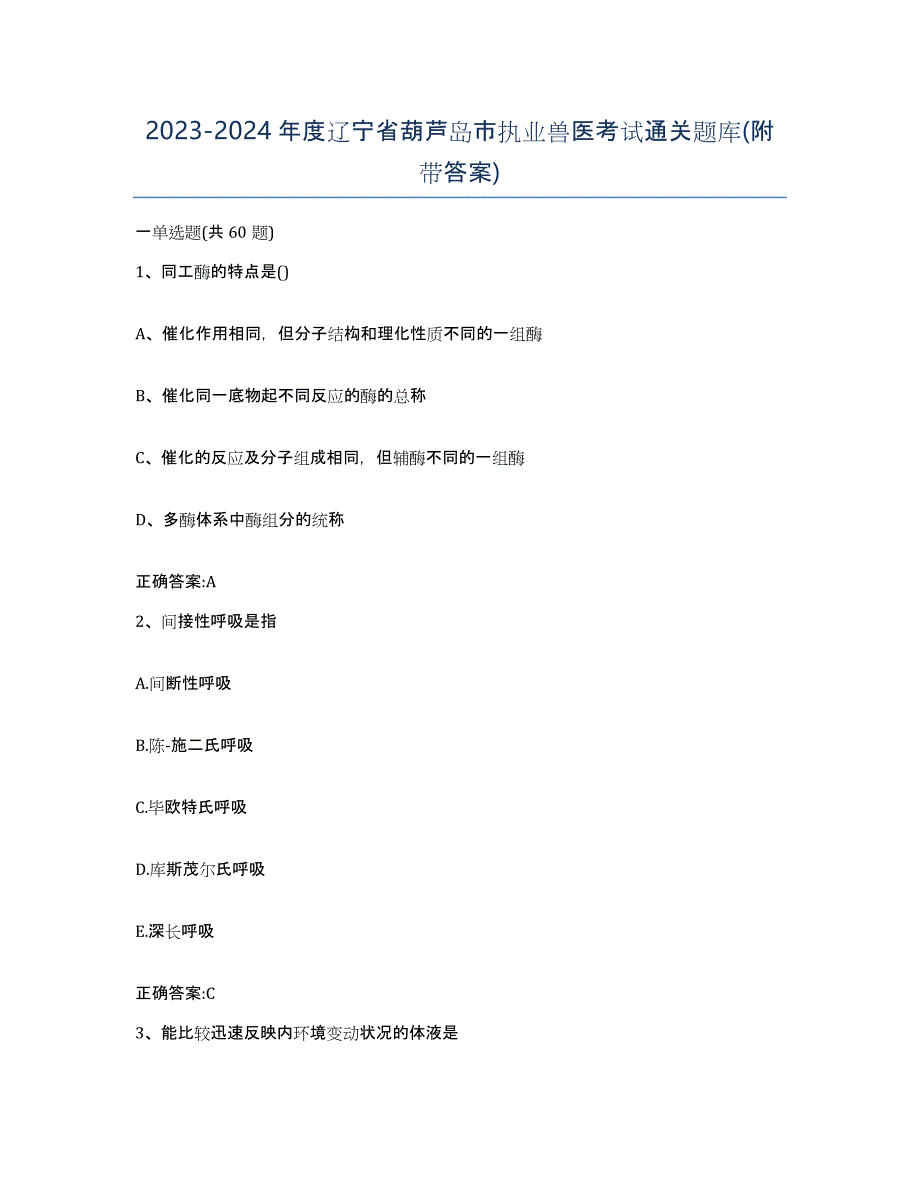 2023-2024年度辽宁省葫芦岛市执业兽医考试通关题库(附带答案)

一单选题(共60题)

1、同工酶的特点是()

A、催化作用相同，但分子结构和理化性质不同的一组酶

B、催化同一底物起不同反应的酶的总称

C、催化的反应及分子组成相同，但辅酶不同的一组酶

D、多酶体系中酶组分的统称

正确答案:A

2、间接性呼吸是指

A.间断性呼吸

B.陈-施二氏呼吸

C.毕欧特氏呼吸

D.库斯茂尔氏呼吸

E.深长呼吸

正确答案:C

3、能比较迅速反映内环境变动状况的体液是